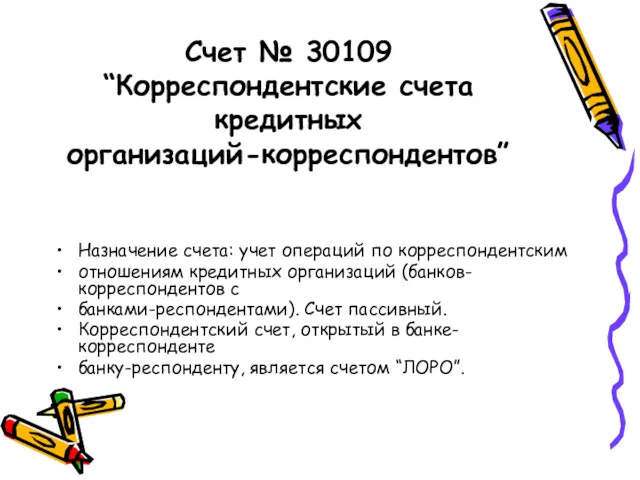 Счет № 30109
“Корреспондентские счета кредитных организаций-корреспондентов”

• Назначение счета: учет операций по корреспондентским
• отношениям кредитных организаций (банков-корреспондентов с
• банками-респондентами). Счет пассивный.
• Корреспондентский счет, открытый в банке-корреспонденте
• банку-респонденту, является счетом “ЛОРО”.